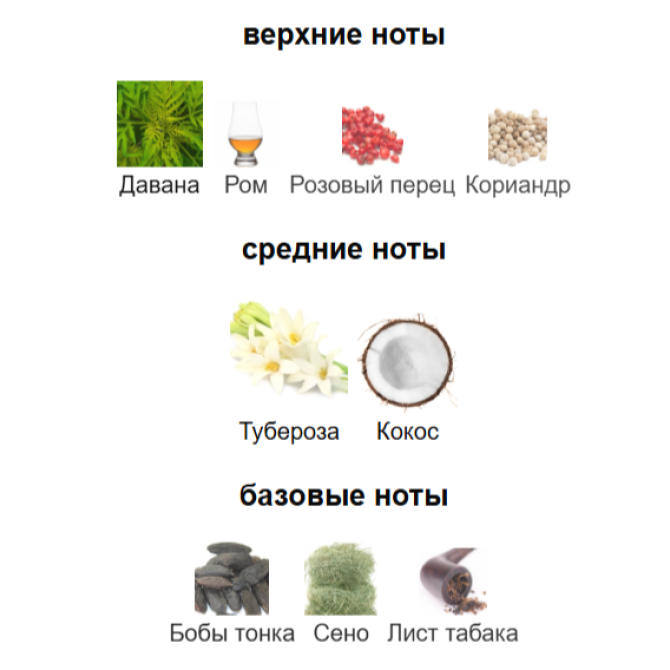 верхние ноты

Давана Ром Розовый перец Кориандр

средние ноты

Тубероза Кокос

базовые ноты

Бобы тонка Сено Лист табака